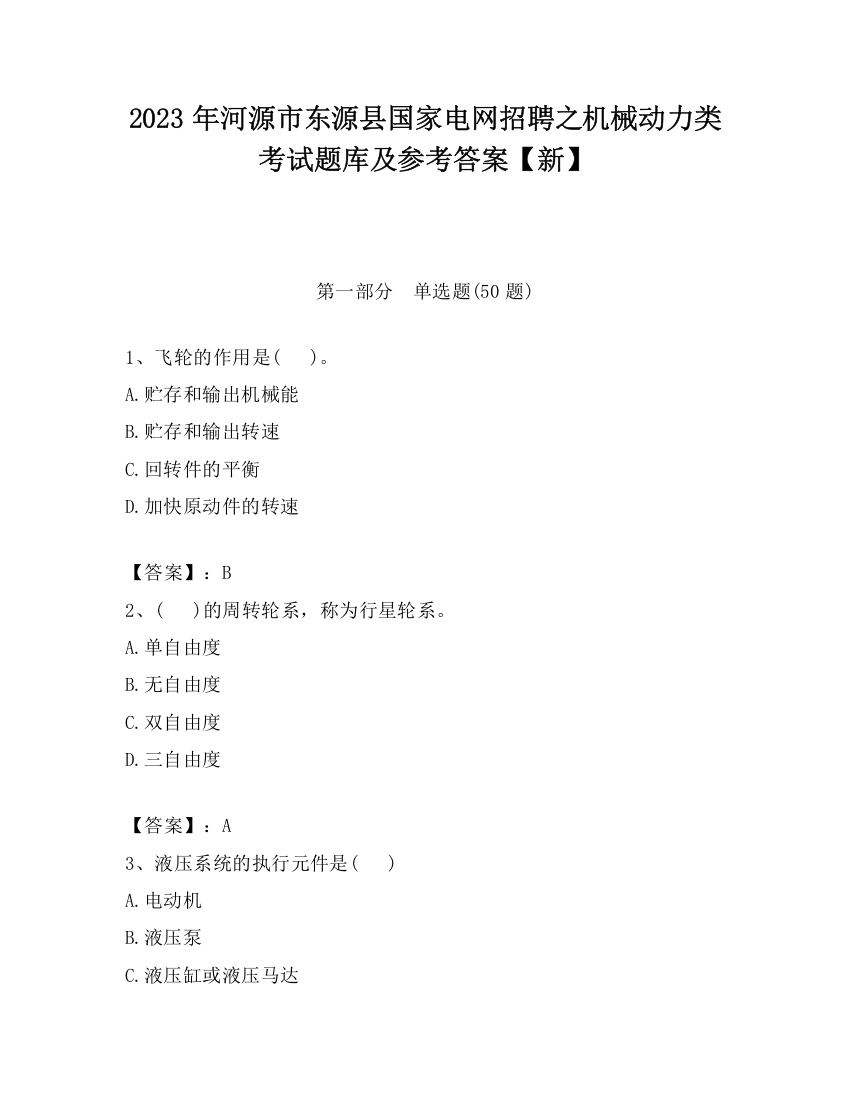 2023 年河源市东源县国家电网招聘之机械动力类考试题库及参考答案【新】

第一部分 单选题(50 题)

1、飞轮的作用是( )。

A.贮存和输出机械能

B.贮存和输出转速

C.回转件的平衡

D.加快原动件的转速

【答案】：B

2、( )的周转轮系，称为行星轮系。

A.单自由度

B.无自由度

C.双自由度

D.三自由度

【答案】：A

3、液压系统的执行元件是( )

A.电动机

B.液压泵

C.液压缸或液压马达